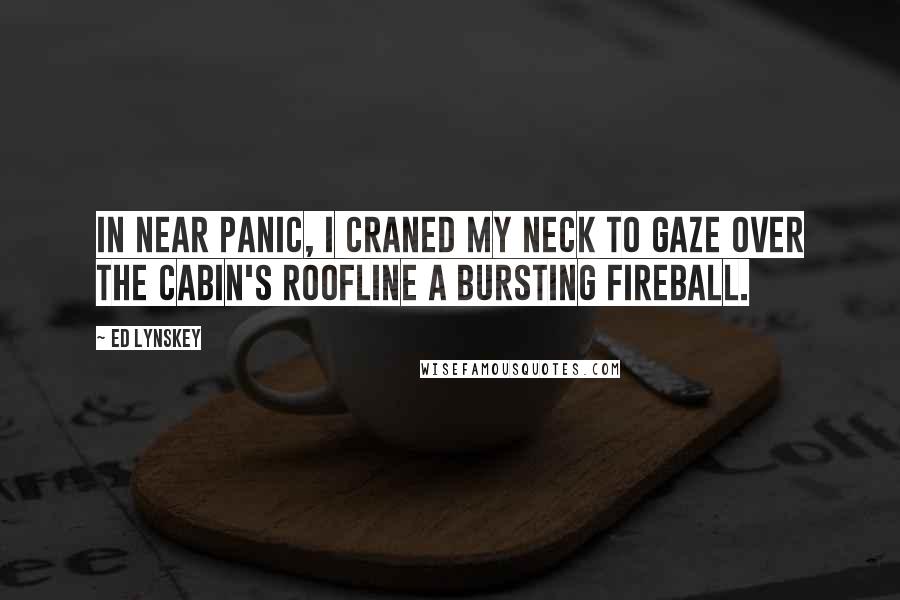 IN NEAR PANIC, I CRANED MY NECK TO GAZE OVER THE CABIN'S ROOFLINE A BURSTING FIREBALL.

~ ED LYNSKEY

WISEFAMOUSQUOTES.COM